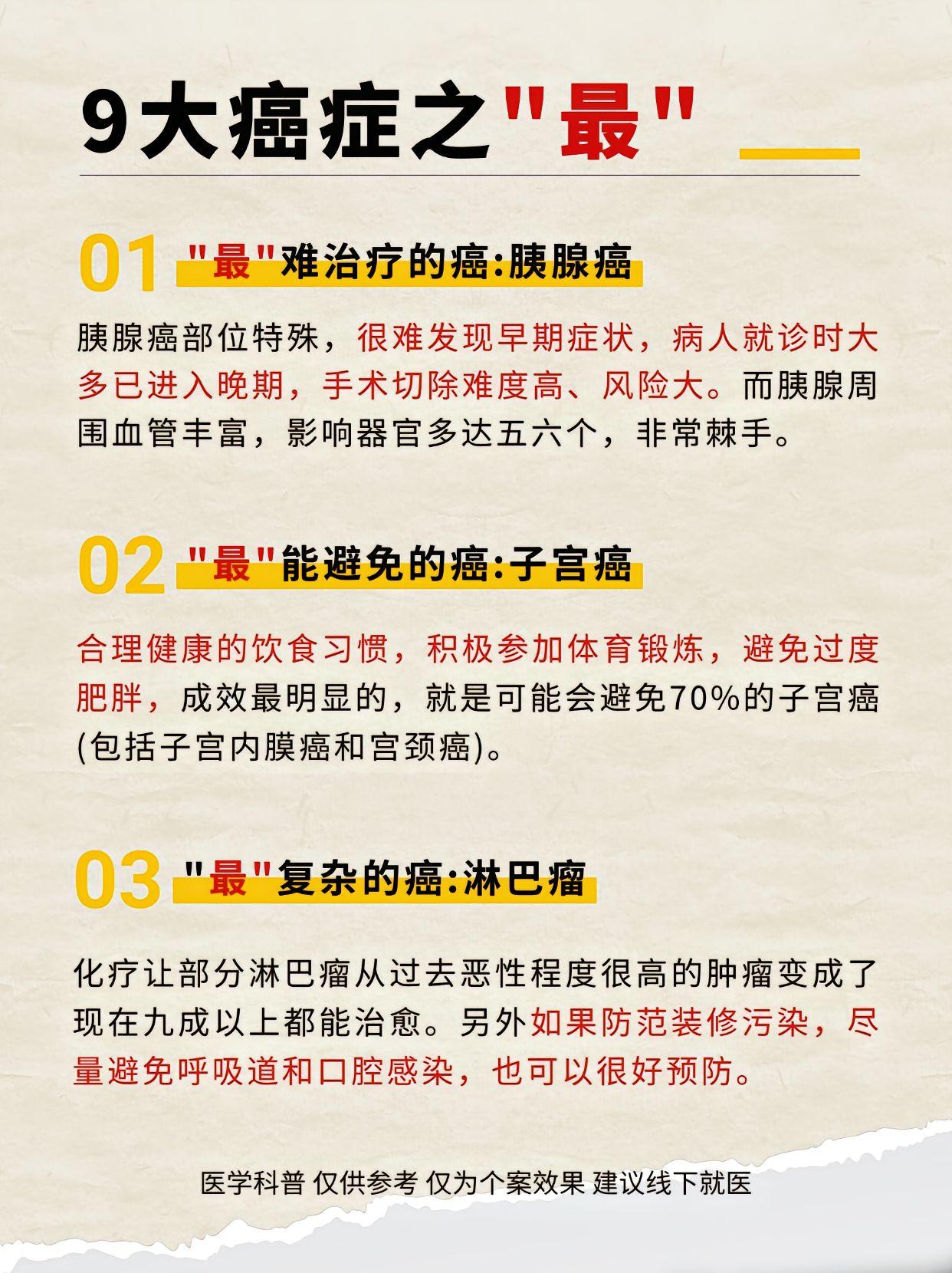 9大癌症之"最"

01 "最"难治疗的癌:胰腺癌

胰腺癌部位特殊，很难发现早期症状，病人就诊时大多已进入晚期，手术切除难度高、风险大。而胰腺周围血管丰富，影响器官多达五六个，非常棘手。

02 "最"能避免的癌:子宫癌

合理健康的饮食习惯，积极参加体育锻炼，避免过度肥胖，成效最明显的，就是可能会避免70%的子宫癌(包括子宫内膜癌和宫颈癌)。

03 "最"复杂的癌:淋巴瘤

化疗让部分淋巴瘤从过去恶性程度很高的肿瘤变成了现在九成以上都能治愈。另外如果防范装修污染，尽量避免呼吸道和口腔感染，也可以很好预防。

医学科普 仅供参考 仅为个案效果 建议线下就医